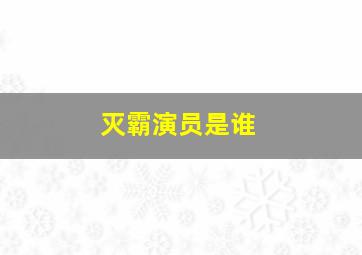 灭霸演员是谁